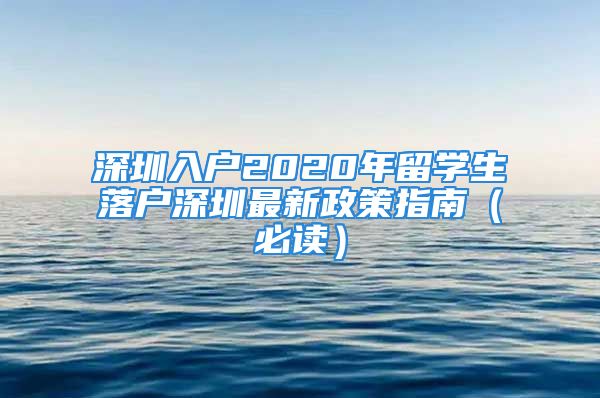 深圳入户2020年留学生落户深圳最新政策指南（必读）